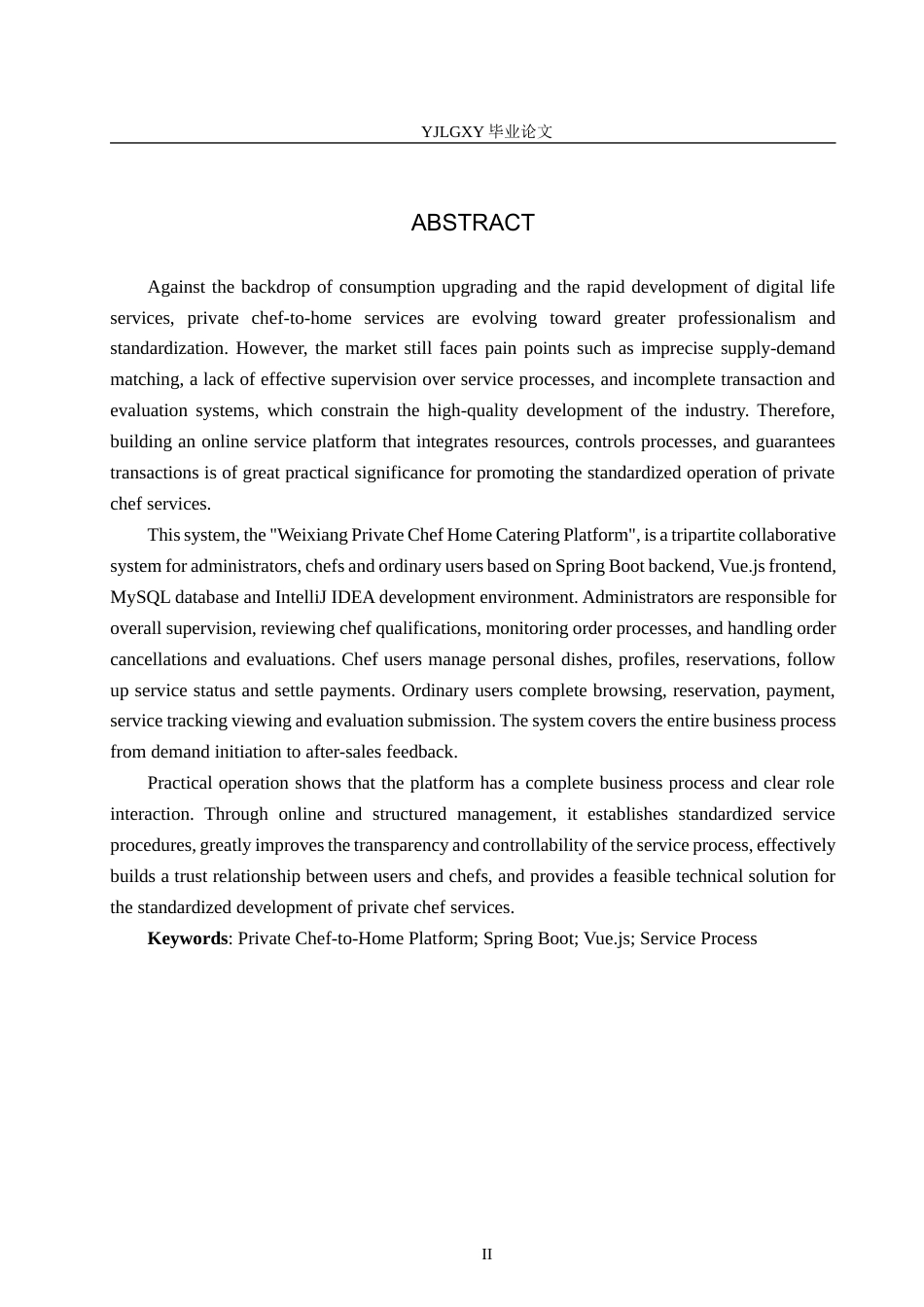 YJLGXY毕业论文

ABSTRACT

Against the backdrop of consumption upgrading and the rapid development of digital life services, private chef-to-home services are evolving toward greater professionalism and standardization. However, the market still faces pain points such as imprecise supply-demand matching, a lack of effective supervision over service processes, and incomplete transaction and evaluation systems, which constrain the high-quality development of the industry. Therefore, building an online service platform that integrates resources, controls processes, and guarantees transactions is of great practical significance for promoting the standardized operation of private chef services.

This system, the "Weixiang Private Chef Home Catering Platform", is a tripartite collaborative system for administrators, chefs and ordinary users based on Spring Boot backend, Vue.js frontend, MySQL database and IntelliJ IDEA development environment. Administrators are responsible for overall supervision, reviewing chef qualifications, monitoring order processes, and handling order cancellations and evaluations. Chef users manage personal dishes, profiles, reservations, follow up service status and settle payments. Ordinary users complete browsing, reservation, payment, service tracking viewing and evaluation submission. The system covers the entire business process from demand initiation to after-sales feedback.

Practical operation shows that the platform has a complete business process and clear role interaction. Through online and structured management, it establishes standardized service procedures, greatly improves the transparency and controllability of the service process, effectively builds a trust relationship between users and chefs, and provides a feasible technical solution for the standardized development of private chef services.

Keywords: Private Chef-to-Home Platform; Spring Boot; Vue.js; Service Process

II